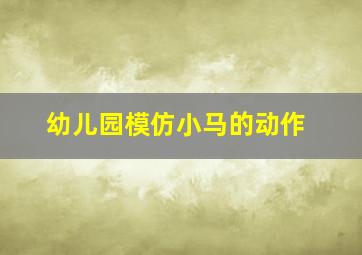 幼儿园模仿小马的动作